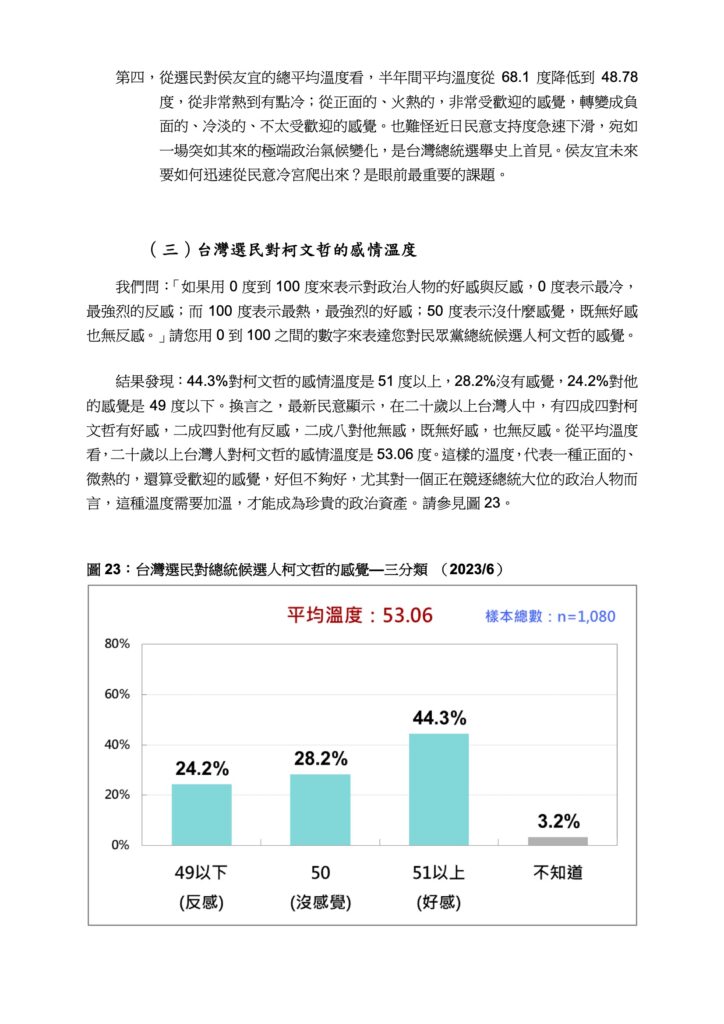 第四，從選民對侯友宜的總平均溫度看，半年間平均溫度從68.1度降低到48.78度，從非常熱到有點冷；從正面的、火熱的，非常受歡迎的感覺，轉變成負面的、冷淡的、不太受歡迎的感覺。也難怪近日民意支持度急速下滑，宛如一場突如其來的極端政治氣候變化，是台灣總統選舉史上首見。侯友宜未來要如何迅速從民意冷宮爬出來？是眼前最重要的課題。

（三）台灣選民對柯文哲的感情溫度

我們問：「如果用0度到100度來表示對政治人物的好感與反感，0度表示最冷，最強烈的反感；而100度表示最熱，最強烈的好感；50度表示沒什麼感覺，既無好感也無反感。」請您用0到100之間的數字來表達您對民眾黨總統候選人柯文哲的感覺。

結果發現：44.3%對柯文哲的感情溫度是51度以上，28.2%沒有感覺，24.2%對他的感覺是49度以下。換言之，最新民意顯示，在二十歲以上台灣人中，有四成四對柯文哲有好感，二成四對他有反感，二成八對他無感，既無好感，也無反感。從平均溫度看，二十歲以上台灣人對柯文哲的感情溫度是53.06度。這樣的溫度，代表一種正面的、微熱的，還算受歡迎的感覺，好但不夠好，尤其對一個正在競逐總統大位的政治人物而言，這種溫度需要加溫，才能成為珍貴的政治資產。請參見圖23。

圖23：台灣選民對總統候選人柯文哲的感覺—三分類 （2023/6）

平均溫度：53.06

樣本總數：n=1,080

80%
60%
40%
20%
0%

24.2%
28.2%
44.3%
3.2%

49以下
(反感)

50
(沒感覺)

51以上
(好感)

不知道